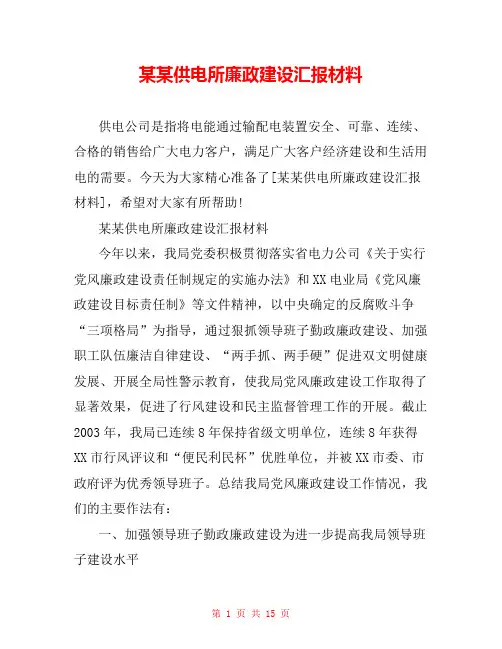 某某供电所廉政建设汇报材料

供电公司是指将电能通过输配电装置安全、可靠、连续、合格的销售给广大电力客户，满足广大客户经济建设和生活用电的需要。今天为大家精心准备了[某某供电所廉政建设汇报材料]，希望对大家有所帮助!

某某供电所廉政建设汇报材料

今年以来，我局党委积极贯彻落实省电力公司《关于实行党风廉政建设责任制规定的实施办法》和XX电业局《党风廉政建设目标责任制》等文件精神，以中央确定的反腐败斗争“三项格局”为指导，通过狠抓领导班子勤政廉政建设、加强职工队伍廉洁自律建设、“两手抓、两手硬”促进双文明健康发展、开展全局性警示教育，使我局党风廉政建设工作取得了显著效果，促进了行风建设和民主监督管理工作的开展。截止2003年，我局已连续8年保持省级文明单位，连续8年获得XX市行风评议和“便民利民杯”优胜单位，并被XX市委、市政府评为优秀领导班子。总结我局党风廉政建设工作情况，我们的主要作法有:

一、加强领导班子勤政廉政建设为进一步提高我局领导班子建设水平

第 1 页 共 15 页